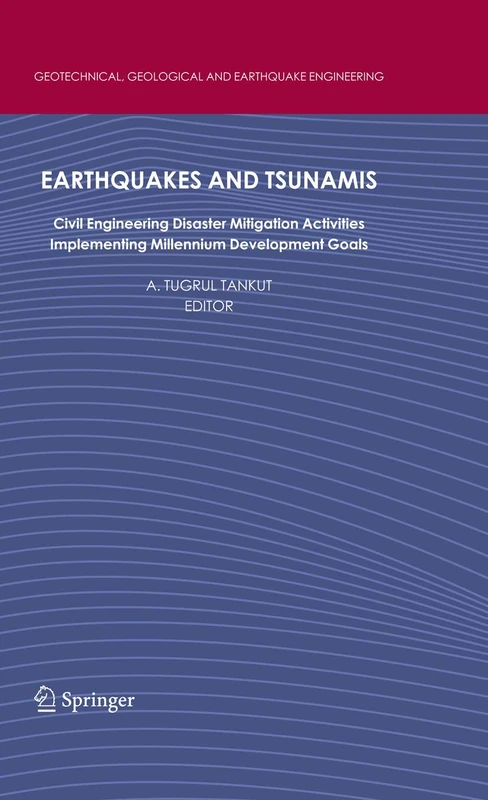 GEOTECHNICAL, GEOLOGICAL AND EARTHQUAKE ENGINEERING

EARTHQUAKES AND TSUNAMIS

Civil Engineering Disaster Mitigation Activities
Implementing Millennium Development Goals

A. TUGRUL TANKUT
EDITOR

Springer